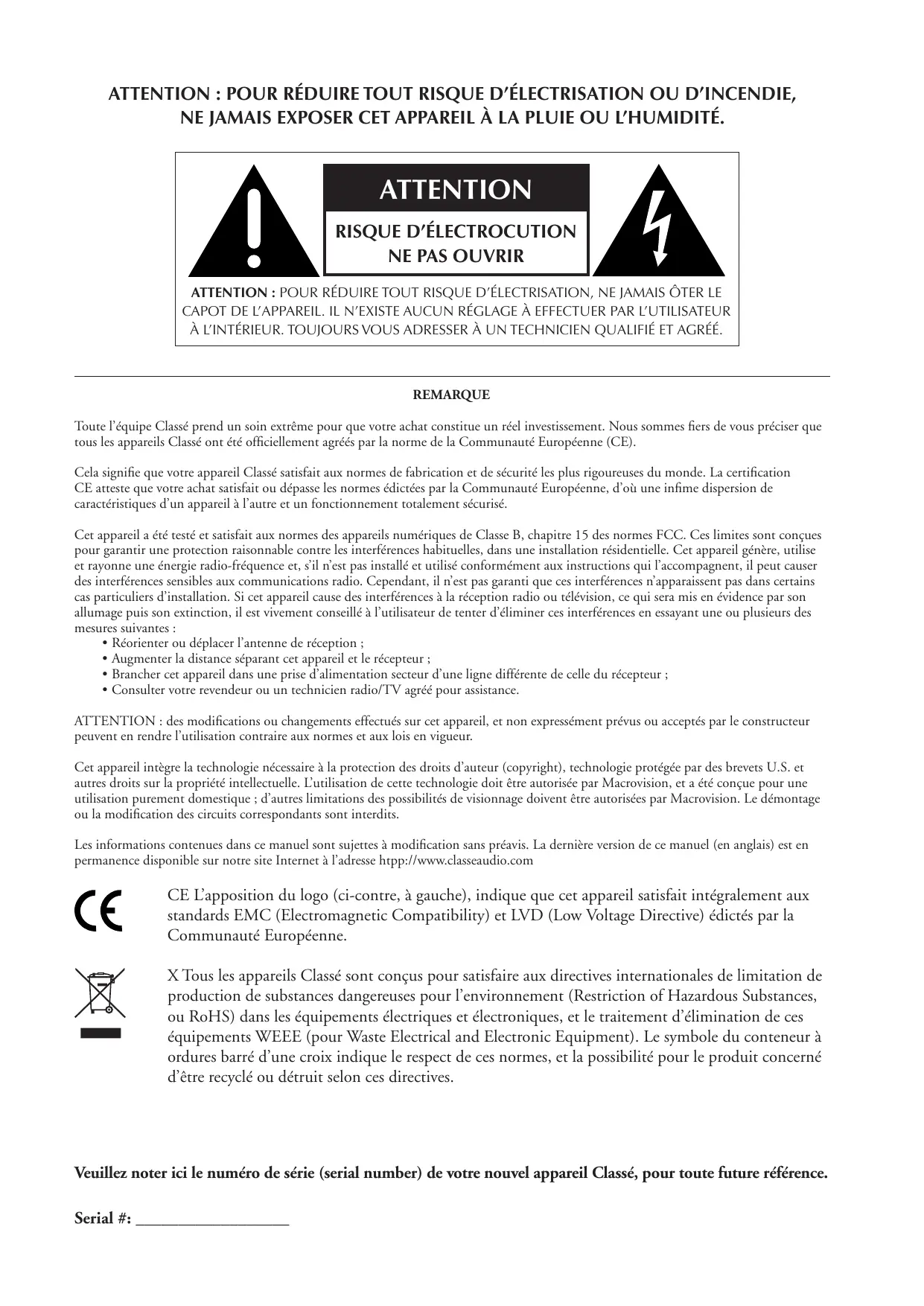 ATTENTION : POUR RÉDUIRE TOUT RISQUE D'ÉLECTRISATION OU D'INCENDIE, NE JAMAIS EXPOSER CET APPAREIL À LA PLUIE OU L'HUMIDITÉ.

ATTENTION

RISQUE D'ÉLECTROCUTION NE PAS OUVRIR

ATTENTION : POUR RÉDUIRE TOUT RISQUE D'ÉLECTRISATION, NE JAMAIS ÔTER LE CAPOT DE L'APPAREIL. IL N'EXISTE AUCUN RÉGLAGE À EFFECTUER PAR L'UTILISATEUR À L'INTÉRIEUR. TOUJOURS VOUS ADRESSER À UN TECHNICIEN QUALIFIÉ ET AGRÉÉ.

REMARQUE

Toute l'équipe Classé prend un soin extrême pour que votre achat constitue un réel investissement. Nous sommes fiers de vous préciser que tous les appareils Classé ont été officiellement agréés par la norme de la Communauté Européenne (CE).

Cela signifie que votre appareil Classé satisfait aux normes de fabrication et de sécurité les plus rigoureuses du monde. La certification CE atteste que votre achat satisfait ou dépasse les normes édictées par la Communauté Européenne, d'où une infime dispersion de caractéristiques d'un appareil à l'autre et un fonctionnement totalement sécurisé.

Cet appareil a été testé et satisfait aux normes des appareils numériques de Classe B, chapitre 15 des normes FCC. Ces limites sont conçues pour garantir une protection raisonnable contre les interférences habituelles, dans une installation résidentielle. Cet appareil génère, utilise et rayonne une énergie radio-fréquence et, s'il n'est pas installé et utilisé conformément aux instructions qui l'accompagnent, il peut causer des interférences sensibles aux communications radio. Cependant, il n'est pas garanti que ces interférences n'apparaissent pas dans certains cas particuliers d'installation. Si cet appareil cause des interférences à la réception radio ou télévision, ce qui sera mis en évidence par son allumage puis son extinction, il est vivement conseillé à l'utilisateur de tenter d'éliminer ces interférences en essayant une ou plusieurs des mesures suivantes :
• Réorienter ou déplacer l'antenne de réception ;
• Augmenter la distance séparant cet appareil et le récepteur ;
• Brancher cet appareil dans une prise d'alimentation secteur d'une ligne différente de celle du récepteur ;
• Consulter votre revendeur ou un technicien radio/TV agréé pour assistance.

ATTENTION : des modifications ou changements effectués sur cet appareil, et non expressément prévus ou acceptés par le constructeur peuvent en rendre l'utilisation contraire aux normes et aux lois en vigueur.

Cet appareil intègre la technologie nécessaire à la protection des droits d'auteur (copyright), technologie protégée par des brevets U.S. et autres droits sur la propriété intellectuelle. L'utilisation de cette technologie doit être autorisée par Macrovision, et a été conçue pour une utilisation purement domestique ; d'autres limitations des possibilités de visionnage doivent être autorisées par Macrovision. Le démontage ou la modification des circuits correspondants sont interdits.

Les informations contenues dans ce manuel sont sujettes à modification sans préavis. La dernière version de ce manuel (en anglais) est en permanence disponible sur notre site Internet à l'adresse htpp://www.classeaudio.com

CE L'apposition du logo (ci-contre, à gauche), indique que cet appareil satisfait intégralement aux standards EMC (Electromagnetic Compatibility) et LVD (Low Voltage Directive) édictés par la Communauté Européenne.

X Tous les appareils Classé sont conçus pour satisfaire aux directives internationales de limitation de production de substances dangereuses pour l'environnement (Restriction of Hazardous Substances, ou RoHS) dans les équipements électriques et électroniques, et le traitement d'élimination de ces équipements WEEE (pour Waste Electrical and Electronic Equipment). Le symbole du conteneur à ordures barré d'une croix indique le respect de ces normes, et la possibilité pour le produit concerné d'être recyclé ou détruit selon ces directives.

Veuillez noter ici le numéro de série (serial number) de votre nouvel appareil Classé, pour toute future référence.

Serial #: ___________________